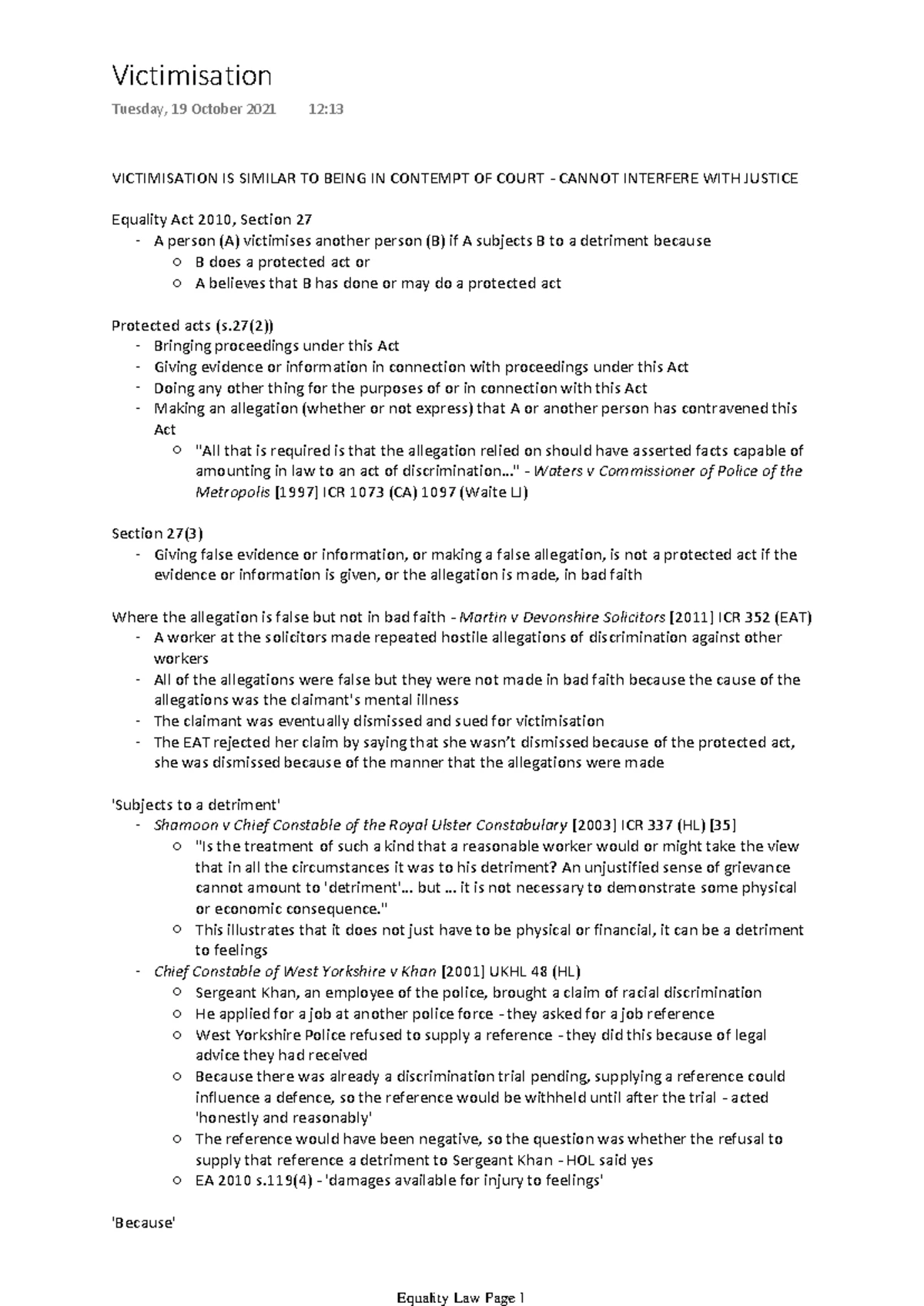 Victimisation

Tuesday, 19 October 2021 12:13

VICTIMISATION IS SIMILAR TO BEING IN CONTEMPT OF COURT - CANNOT INTERFERE WITH JUSTICE

Equality Act 2010, Section 27
- A person (A) victimises another person (B) if A subjects B to a detriment because
  ○ B does a protected act or
  ○ A believes that B has done or may do a protected act

Protected acts (s.27(2))
- Bringing proceedings under this Act
- Giving evidence or information in connection with proceedings under this Act
- Doing any other thing for the purposes of or in connection with this Act
- Making an allegation (whether or not express) that A or another person has contravened this Act
  ○ "All that is required is that the allegation relied on should have asserted facts capable of amounting in law to an act of discrimination..." - Waters v Commissioner of Police of the Metropolis [1997] ICR 1073 (CA) 1097 (Waite LJ)

Section 27(3)
- Giving false evidence or information, or making a false allegation, is not a protected act if the evidence or information is given, or the allegation is made, in bad faith

Where the allegation is false but not in bad faith - Martin v Devonshire Solicitors [2011] ICR 352 (EAT)
- A worker at the solicitors made repeated hostile allegations of discrimination against other workers
- All of the allegations were false but they were not made in bad faith because the cause of the allegations was the claimant's mental illness
- The claimant was eventually dismissed and sued for victimisation
- The EAT rejected her claim by saying that she wasn't dismissed because of the protected act, she was dismissed because of the manner that the allegations were made

'Subjects to a detriment'
- Shamoon v Chief Constable of the Royal Ulster Constabulary [2003] ICR 337 (HL) [35]
  ○ "Is the treatment of such a kind that a reasonable worker would or might take the view that in all the circumstances it was to his detriment? An unjustified sense of grievance cannot amount to 'detriment'... but ... it is not necessary to demonstrate some physical or economic consequence."
  ○ This illustrates that it does not just have to be physical or financial, it can be a detriment to feelings
- Chief Constable of West Yorkshire v Khan [2001] UKHL 48 (HL)
  ○ Sergeant Khan, an employee of the police, brought a claim of racial discrimination
  ○ He applied for a job at another police force - they asked for a job reference
  ○ West Yorkshire Police refused to supply a reference - they did this because of legal advice they had received
  ○ Because there was already a discrimination trial pending, supplying a reference could influence a defence, so the reference would be withheld until after the trial - acted 'honestly and reasonably'
  ○ The reference would have been negative, so the question was whether the refusal to supply that reference a detriment to Sergeant Khan - HOL said yes
  ○ EA 2010 s.119(4) - 'damages available for injury to feelings'

'Because'

Equality Law Page 1